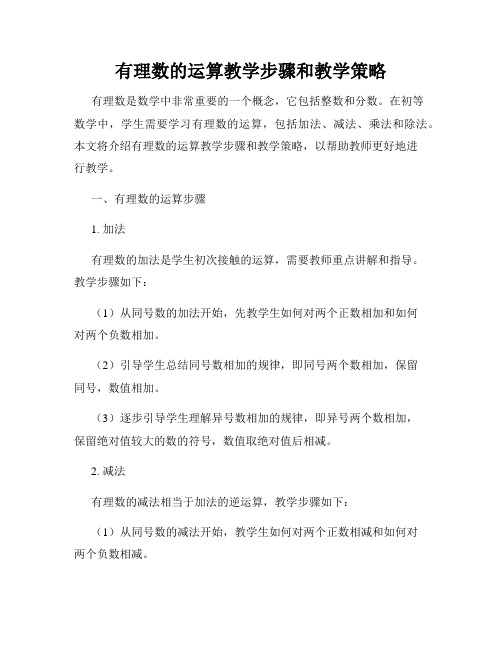 有理数的运算教学步骤和教学策略

有理数是数学中非常重要的一个概念，它包括整数和分数。在初等数学中，学生需要学习有理数的运算，包括加法、减法、乘法和除法。本文将介绍有理数的运算教学步骤和教学策略，以帮助教师更好地进行教学。

一、有理数的运算步骤

1. 加法

有理数的加法是学生初次接触的运算，需要教师重点讲解和指导。教学步骤如下：

（1）从同号数的加法开始，先教学生如何对两个正数相加和如何对两个负数相加。

（2）引导学生总结同号数相加的规律，即同号两个数相加，保留同号，数值相加。

（3）逐步引导学生理解异号数相加的规律，即异号两个数相加，保留绝对值较大的数的符号，数值取绝对值后相减。

2. 减法

有理数的减法相当于加法的逆运算，教学步骤如下：

（1）从同号数的减法开始，教学生如何对两个正数相减和如何对两个负数相减。